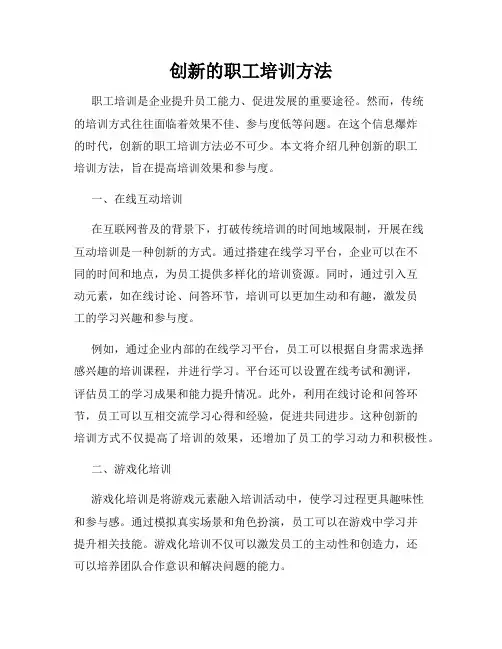 创新的职工培训方法

职工培训是企业提升员工能力、促进发展的重要途径。然而，传统的培训方式往往面临着效果不佳、参与度低等问题。在这个信息爆炸的时代，创新的职工培训方法必不可少。本文将介绍几种创新的职工培训方法，旨在提高培训效果和参与度。

一、在线互动培训

在互联网普及的背景下，打破传统培训的时间地域限制，开展在线互动培训是一种创新的方式。通过搭建在线学习平台，企业可以在不同的时间和地点，为员工提供多样化的培训资源。同时，通过引入互动元素，如在线讨论、问答环节，培训可以更加生动和有趣，激发员工的学习兴趣和参与度。

例如，通过企业内部的在线学习平台，员工可以根据自身需求选择感兴趣的培训课程，并进行学习。平台还可以设置在线考试和测评，评估员工的学习成果和能力提升情况。此外，利用在线讨论和问答环节，员工可以互相交流学习心得和经验，促进共同进步。这种创新的培训方式不仅提高了培训的效果，还增加了员工的学习动力和积极性。

二、游戏化培训

游戏化培训是将游戏元素融入培训活动中，使学习过程更具趣味性和参与感。通过模拟真实场景和角色扮演，员工可以在游戏中学习并提升相关技能。游戏化培训不仅可以激发员工的主动性和创造力，还可以培养团队合作意识和解决问题的能力。